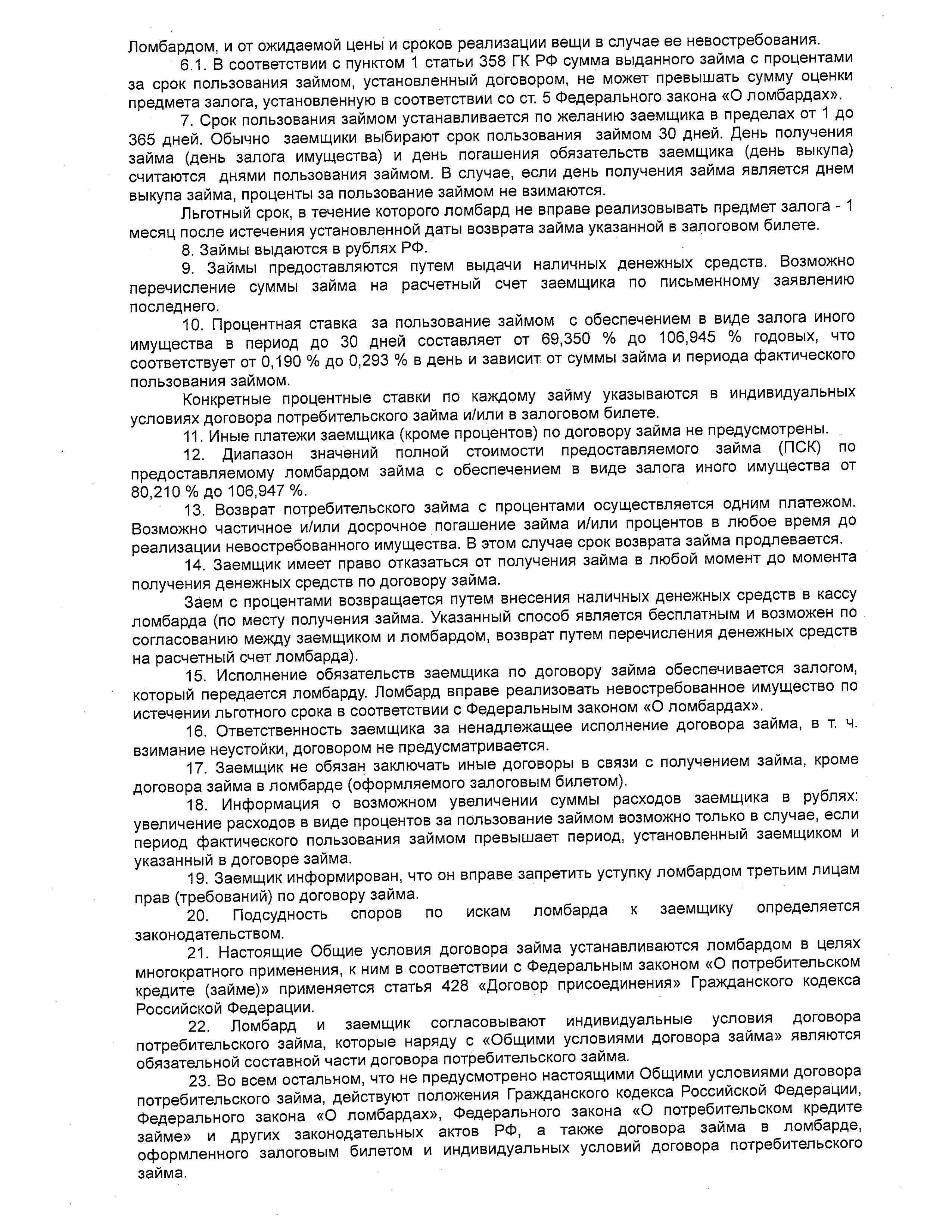 Ломбардом, и от ожидаемой цены и сроков реализации вещи в случае ее невостребования.

6.1. В соответствии с пунктом 1 статьи 358 ГК РФ сумма выданного займа с процентами за срок пользования займом, установленный договором, не может превышать сумму оценки предмета залога, установленную в соответствии со ст. 5 Федерального закона «О ломбардах».

7. Срок пользования займом устанавливается по желанию заемщика в пределах от 1 до 365 дней. Обычно заемщики выбирают срок пользования займом 30 дней. День получения займа (день залога имущества) и день погашения обязательств заемщика (день выкупа) считаются днями пользования займом. В случае, если день получения займа является днем выкупа займа, проценты за пользование займом не взимаются.

Льготный срок, в течение которого ломбард не вправе реализовывать предмет залога - 1 месяц после истечения установленной даты возврата займа указанной в залоговом билете.

8. Займы выдаются в рублях РФ.

9. Займы предоставляются путем выдачи наличных денежных средств. Возможно перечисление суммы займа на расчетный счет заемщика по письменному заявлению последнего.

10. Процентная ставка за пользование займом с обеспечением в виде залога иного имущества в период до 30 дней составляет от 69,350 % до 106,945 % годовых, что соответствует от 0,190 % до 0,293 % в день и зависит от суммы займа и периода фактического пользования займом.

Конкретные процентные ставки по каждому займу указываются в индивидуальных условиях договора потребительского займа и/или в залоговом билете.

11. Иные платежи заемщика (кроме процентов) по договору займа не предусмотрены.

12. Диапазон значений полной стоимости предоставляемого займа (ПСК) по предоставляемому ломбардом займа с обеспечением в виде залога иного имущества от 80,210 % до 106,947 %.

13. Возврат потребительского займа с процентами осуществляется одним платежом. Возможно частичное и/или досрочное погашение займа и/или процентов в любое время до реализации невостребованного имущества. В этом случае срок возврата займа продлевается.

14. Заемщик имеет право отказаться от получения займа в любой момент до момента получения денежных средств по договору займа.

Заем с процентами возвращается путем внесения наличных денежных средств в кассу ломбарда (по месту получения займа. Указанный способ является бесплатным и возможен по согласованию между заемщиком и ломбардом, возврат путем перечисления денежных средств на расчетный счет ломбарда).

15. Исполнение обязательств заемщика по договору займа обеспечивается залогом, который передается ломбарду. Ломбард вправе реализовать невостребованное имущество по истечении льготного срока в соответствии с Федеральным законом «О ломбардах».

16. Ответственность заемщика за ненадлежащее исполнение договора займа, в т. ч. взимание неустойки, договором не предусматривается.

17. Заемщик не обязан заключать иные договоры в связи с получением займа, кроме договора займа в ломбарде (оформляемого залоговым билетом).

18. Информация о возможном увеличении суммы расходов заемщика в рублях: увеличение расходов в виде процентов за пользование займом возможно только в случае, если период фактического пользования займом превышает период, установленный заемщиком и указанный в договоре займа.

19. Заемщик информирован, что он вправе запретить уступку ломбардом третьим лицам прав (требований) по договору займа.

20. Подсудность споров по искам ломбарда к заемщику определяется законодательством.

21. Настоящие Общие условия договора займа устанавливаются ломбардом в целях многократного применения, к ним в соответствии с Федеральным законом «О потребительском кредите (займе)» применяется статья 428 «Договор присоединения» Гражданского кодекса Российской Федерации.

22. Ломбард и заемщик согласовывают индивидуальные условия договора потребительского займа, которые наряду с «Общими условиями договора займа» являются обязательной составной части договора потребительского займа.

23. Во всем остальном, что не предусмотрено настоящими Общими условиями договора потребительского займа, действуют положения Гражданского кодекса Российской Федерации, Федерального закона «О ломбардах», Федерального закона «О потребительском кредите займе» и других законодательных актов РФ, а также договора займа в ломбарде, оформленного залоговым билетом и индивидуальных условий договора потребительского займа.